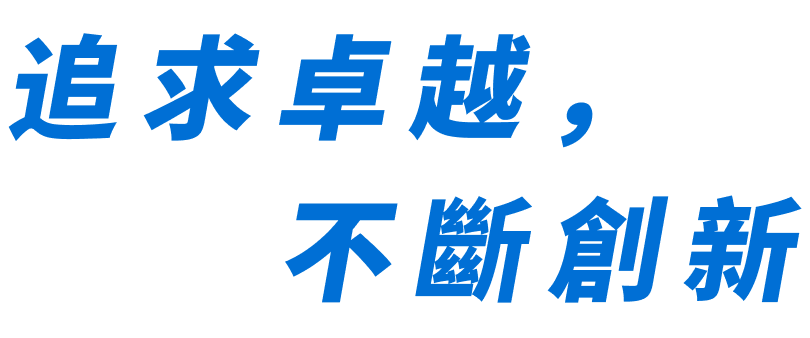 追求卓越，
不斷創新